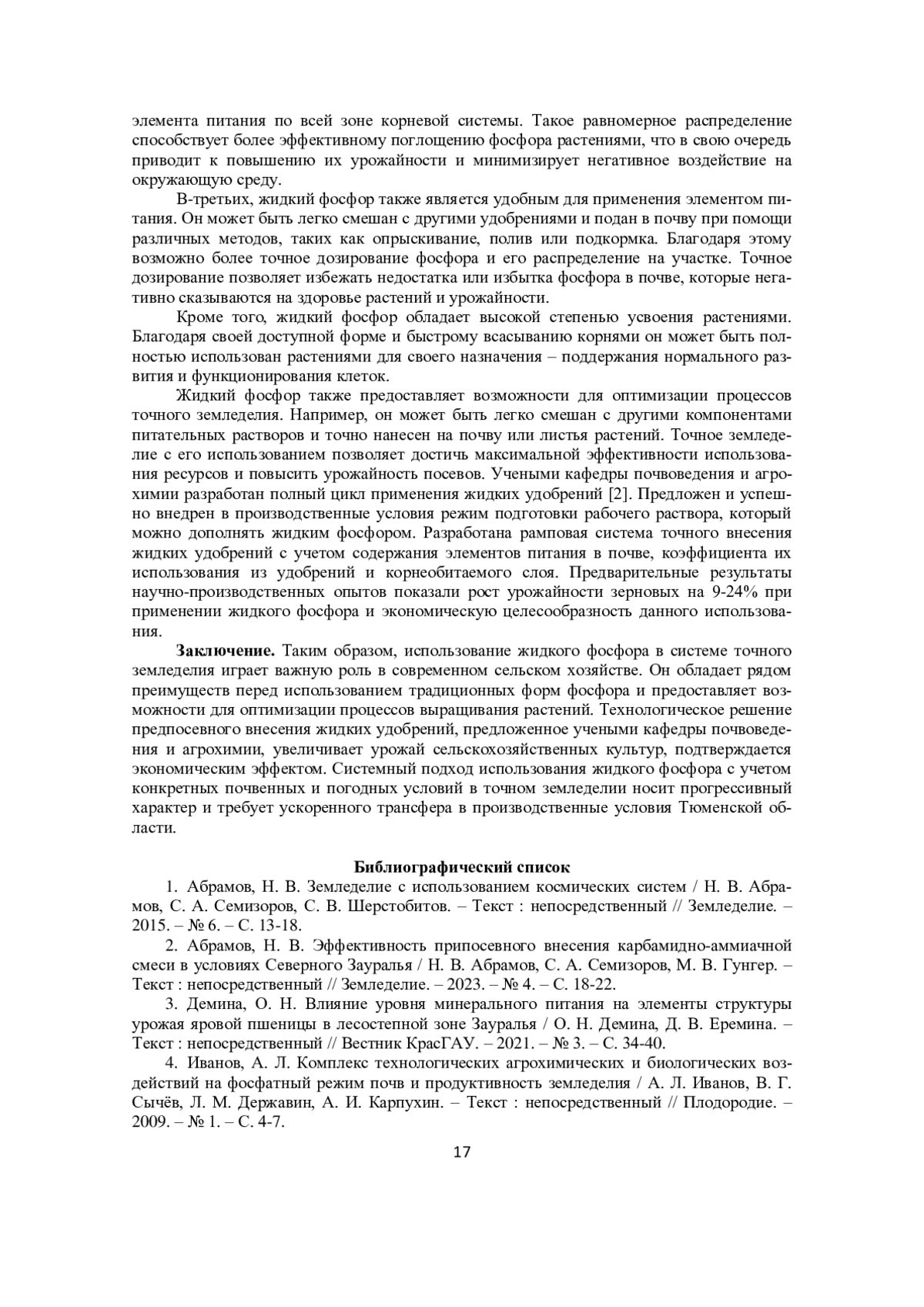 элемента питания по всей зоне корневой системы. Такое равномерное распределение способствует более эффективному поглощению фосфора растениями, что в свою очередь приводит к повышению их урожайности и минимизирует негативное воздействие на окружающую среду.

В-третьих, жидкий фосфор также является удобным для применения элементом питания. Он может быть легко смешан с другими удобрениями и подан в почву при помощи различных методов, таких как опрыскивание, полив или подкормка. Благодаря этому возможно более точное дозирование фосфора и его распределение на участке. Точное дозирование позволяет избежать недостатка или избытка фосфора в почве, которые негативно сказываются на здоровье растений и урожайности.

Кроме того, жидкий фосфор обладает высокой степенью усвоения растениями. Благодаря своей доступной форме и быстрому всасыванию корнями он может быть полностью использован растениями для своего назначения – поддержания нормального развития и функционирования клеток.

Жидкий фосфор также предоставляет возможности для оптимизации процессов точного земледелия. Например, он может быть легко смешан с другими компонентами питательных растворов и точно нанесен на почву или листья растений. Точное земледелие с его использованием позволяет достичь максимальной эффективности использования ресурсов и повысить урожайность посевов. Учеными кафедры почвоведения и агрохимии разработан полный цикл применения жидких удобрений [2]. Предложен и успешно внедрен в производственные условия режим подготовки рабочего раствора, который можно дополнять жидким фосфором. Разработана рамповая система точного внесения жидких удобрений с учетом содержания элементов питания в почве, коэффициента их использования из удобрений и корнеобитаемого слоя. Предварительные результаты научно-производственных опытов показали рост урожайности зерновых на 9-24% при применении жидкого фосфора и экономическую целесообразность данного использования.

**Заключение.** Таким образом, использование жидкого фосфора в системе точного земледелия играет важную роль в современном сельском хозяйстве. Он обладает рядом преимуществ перед использованием традиционных форм фосфора и предоставляет возможности для оптимизации процессов выращивания растений. Технологическое решение предпосевного внесения жидких удобрений, предложенное учеными кафедры почвоведения и агрохимии, увеличивает урожай сельскохозяйственных культур, подтверждается экономическим эффектом. Системный подход использования жидкого фосфора с учетом конкретных почвенных и погодных условий в точном земледелии носит прогрессивный характер и требует ускоренного трансфера в производственные условия Тюменской области.

**Библиографический список**

1. Абрамов, Н. В. Земледелие с использованием космических систем / Н. В. Абрамов, С. А. Семизоров, С. В. Шерстобитов. – Текст : непосредственный // Земледелие. – 2015. – № 6. – С. 13-18.

2. Абрамов, Н. В. Эффективность припосевного внесения карбамидно-аммиачной смеси в условиях Северного Зауралья / Н. В. Абрамов, С. А. Семизоров, М. В. Гунгер. – Текст : непосредственный // Земледелие. – 2023. – № 4. – С. 18-22.

3. Демина, О. Н. Влияние уровня минерального питания на элементы структуры урожая яровой пшеницы в лесостепной зоне Зауралья / О. Н. Демина, Д. В. Еремина. – Текст : непосредственный // Вестник КрасГАУ. – 2021. – № 3. – С. 34-40.

4. Иванов, А. Л. Комплекс технологических агрохимических и биологических воздействий на фосфатный режим почв и продуктивность земледелия / А. Л. Иванов, В. Г. Сычёв, Л. М. Державин, А. И. Карпухин. – Текст : непосредственный // Плодородие. – 2009. – № 1. – С. 4-7.

17